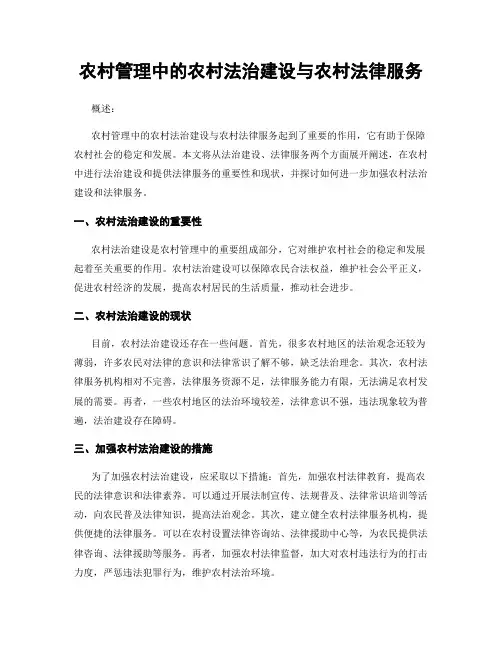 农村管理中的农村法治建设与农村法律服务

概述：

农村管理中的农村法治建设与农村法律服务起到了重要的作用，它有助于保障农村社会的稳定和发展。本文将从法治建设、法律服务两个方面展开阐述，在农村中进行法治建设和提供法律服务的重要性和现状，并探讨如何进一步加强农村法治建设和法律服务。

一、农村法治建设的重要性

农村法治建设是农村管理中的重要组成部分，它对维护农村社会的稳定和发展起着至关重要的作用。农村法治建设可以保障农民合法权益，维护社会公平正义，促进农村经济的发展，提高农村居民的生活质量，推动社会进步。

二、农村法治建设的现状

目前，农村法治建设还存在一些问题。首先，很多农村地区的法治观念还较为薄弱，许多农民对法律的意识和法律常识了解不够，缺乏法治理念。其次，农村法律服务机构相对不完善，法律服务资源不足，法律服务能力有限，无法满足农村发展的需要。再者，一些农村地区的法治环境较差，法律意识不强，违法现象较为普遍，法治建设存在障碍。

三、加强农村法治建设的措施

为了加强农村法治建设，应采取以下措施：首先，加强农村法律教育，提高农民的法律意识和法律素养。可以通过开展法制宣传、法规普及、法律常识培训等活动，向农民普及法律知识，提高法治观念。其次，建立健全农村法律服务机构，提供便捷的法律服务。可以在农村设置法律咨询站、法律援助中心等，为农民提供法律咨询、法律援助等服务。再者，加强农村法律监督，加大对农村违法行为的打击力度，严惩违法犯罪行为，维护农村法治环境。